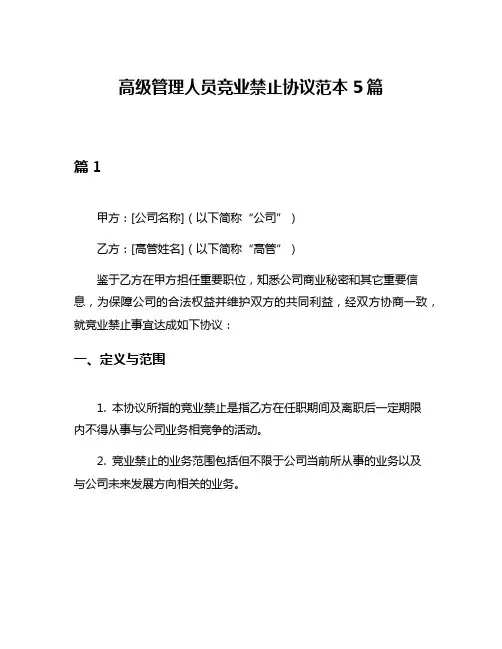 高级管理人员竞业禁止协议范本 5 篇

篇 1

甲方：[公司名称]（以下简称“公司”）

乙方：[高管姓名]（以下简称“高管”）

鉴于乙方在甲方担任重要职位，知悉公司商业秘密和其它重要信息，为保障公司的合法权益并维护双方的共同利益，经双方协商一致，就竞业禁止事宜达成如下协议：

一、定义与范围

1. 本协议所指的竞业禁止是指乙方在任职期间及离职后一定期限内不得从事与公司业务相竞争的活动。

2. 竞业禁止的业务范围包括但不限于公司当前所从事的业务以及与公司未来发展方向相关的业务。